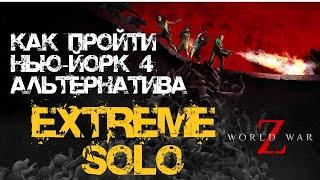 КАК ПРОЙТИ НЬЮ-ЙОРК 4 АЛЬТЕРНАТИВА

EXTREME SOLO

WORLD WAR Z